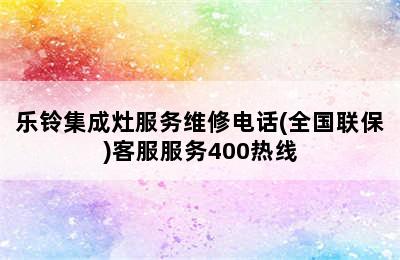 乐铃集成灶服务维修电话(全国联保)客服服务400热线